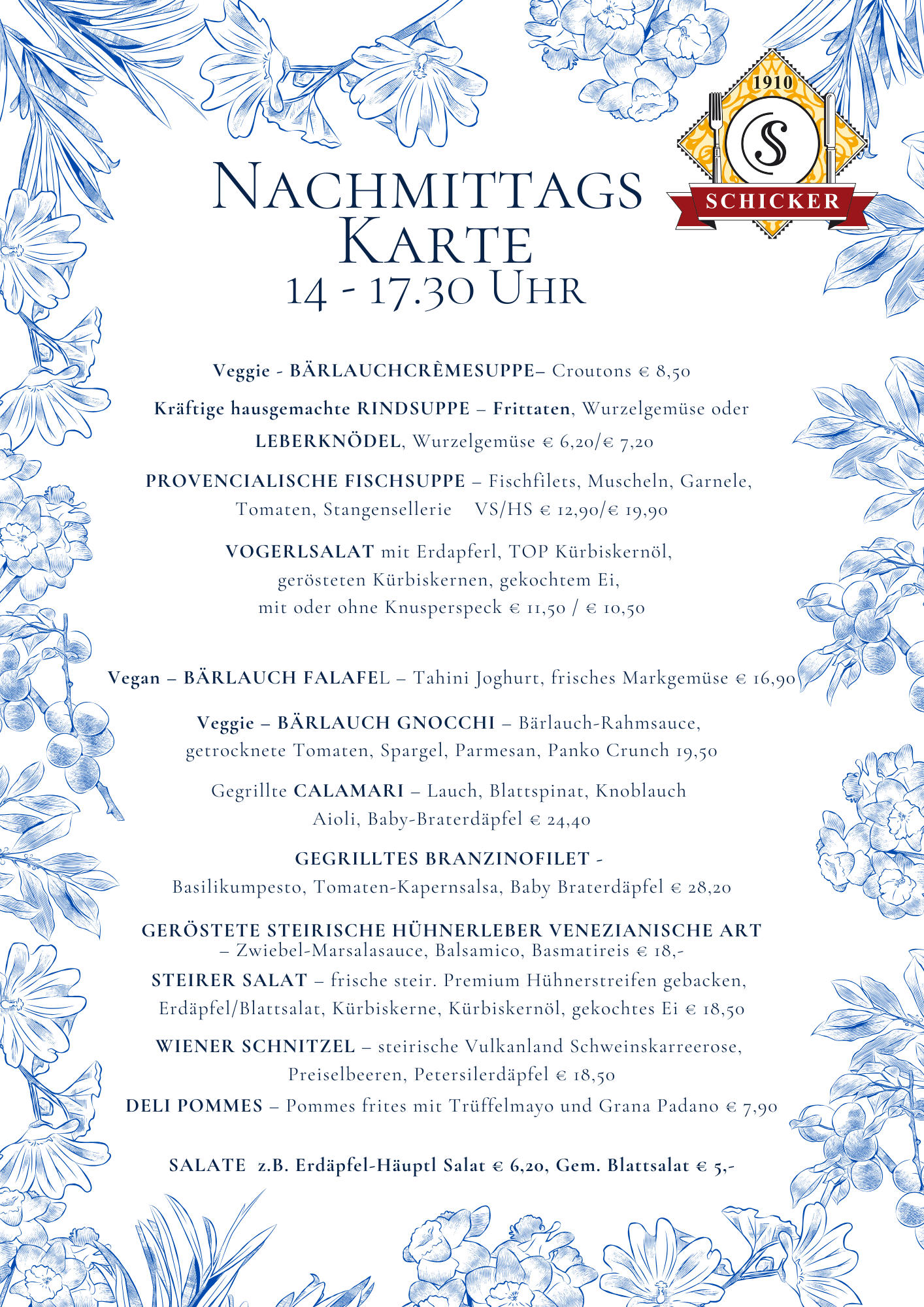 1910
S
SCHICKER

NACHMITTAGS KARTE
14 - 17.30 UHR

Veggie - BÄRLAUCHCRÊMESUPPE– Croutons € 8,50

Kräftige hausgemachte RINDSUPPE – Frittaten, Wurzelgemüse oder LEBERKNÖDEL, Wurzelgemüse € 6,20/€ 7,20

PROVENCIALISCHE FISCHSUPPE – Fischfilets, Muscheln, Garnele, Tomaten, Stangensellerie VS/HS € 12,90/€ 19,90

VOGERLSALAT mit Erdapferl, TOP Kürbiskernöl, gerösteten Kürbiskernen, gekochtem Ei, mit oder ohne Knusperspeck € 11,50 / € 10,50

Vegan – BÄRLAUCH FALAFEL – Tahini Joghurt, frisches Markgemüse € 16,90

Veggie – BÄRLAUCH GNOCCHI – Bärlauch-Rahmsauce, getrocknete Tomaten, Spargel, Parmesan, Panko Crunch 19,50

Gegrillte CALAMARI – Lauch, Blattspinat, Knoblauch Aioli, Baby-Braterdäpfel € 24,40

GEGRILLTES BRANZINOFILET - Basilikumpesto, Tomaten-Kapernsalsa, Baby Braterdäpfel € 28,20

GERÖSTETE STEIRISCHE HÜHNERLEBER VENEZIANISCHE ART – Zwiebel-Marsalasauce, Balsamico, Basmatireis € 18,-

STEIRER SALAT – frische steir. Premium Hühnerstreifen gebacken, Erdäpfel/Blattsalat, Kürbiskerne, Kürbiskernöl, gekochtes Ei € 18,50

WIENER SCHNITZEL – steirische Vulkanland Schweinskarreerose, Preiselbeeren, Petersilerdäpfel € 18,50

DELI POMMES – Pommes frites mit Trüffelmayo und Grana Padano € 7,90

SALATE z.B. Erdäpfel-Häuptl Salat € 6,20, Gem. Blattsalat € 5,-